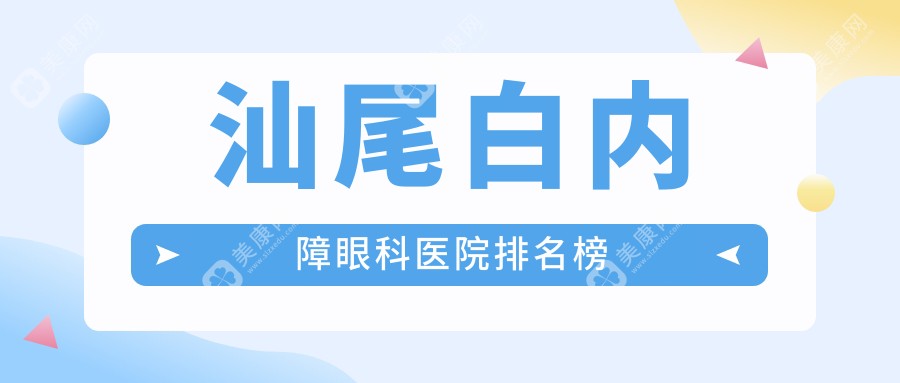 汕尾白内

障眼科医院排名榜

美康网